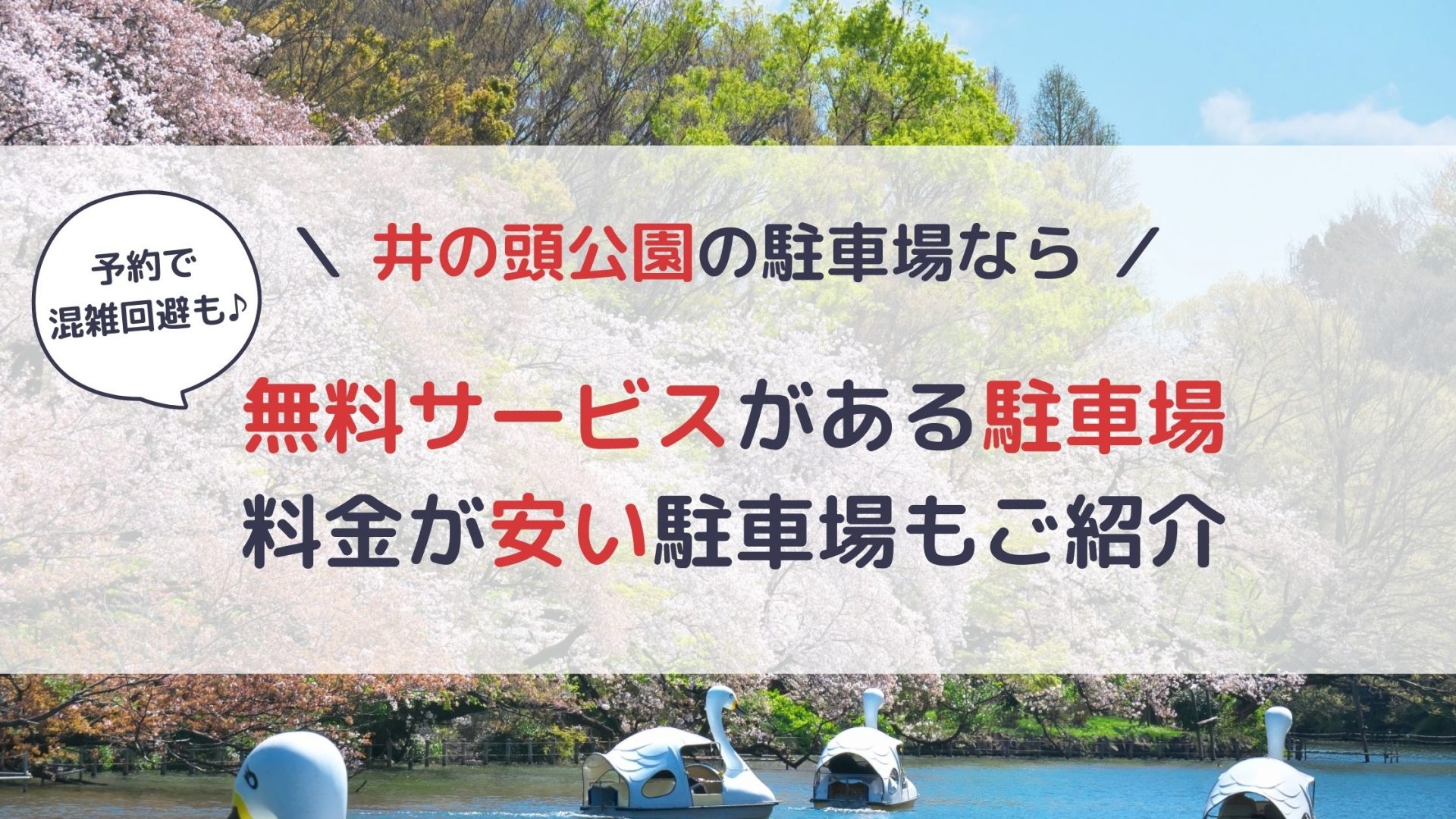 予約で
混雑回避も♪

\ 井の頭公園の駐車場なら /

無料サービスがある駐車場
料金が安い駐車場もご紹介